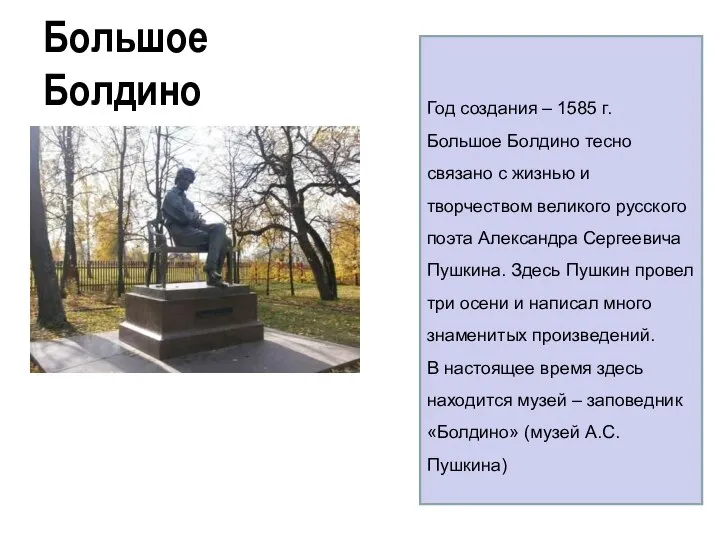 Большое Болдино

Год создания – 1585 г.
Большое Болдино тесно связано с жизнью и творчеством великого русского поэта Александра Сергеевича Пушкина. Здесь Пушкин провел три осени и написал много знаменитых произведений.
В настоящее время здесь находится музей – заповедник «Болдино» (музей А.С. Пушкина)